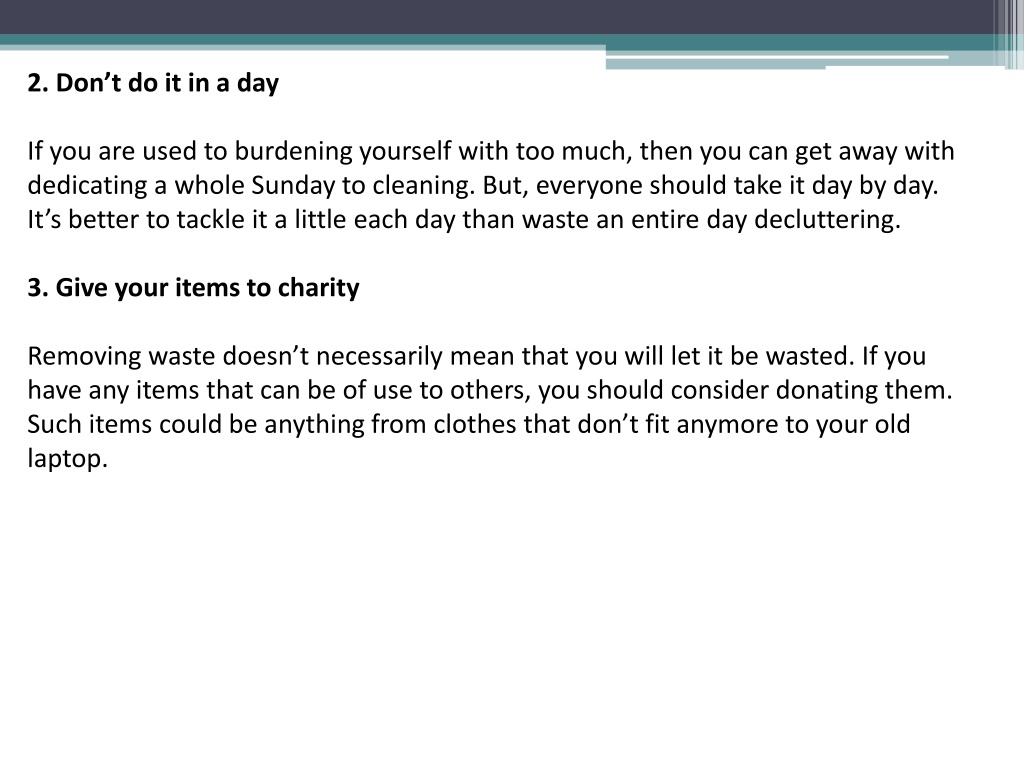 2. Don’t do it in a day

If you are used to burdening yourself with too much, then you can get away with dedicating a whole Sunday to cleaning. But, everyone should take it day by day. It’s better to tackle it a little each day than waste an entire day decluttering.

3. Give your items to charity

Removing waste doesn’t necessarily mean that you will let it be wasted. If you have any items that can be of use to others, you should consider donating them. Such items could be anything from clothes that don’t fit anymore to your old laptop.